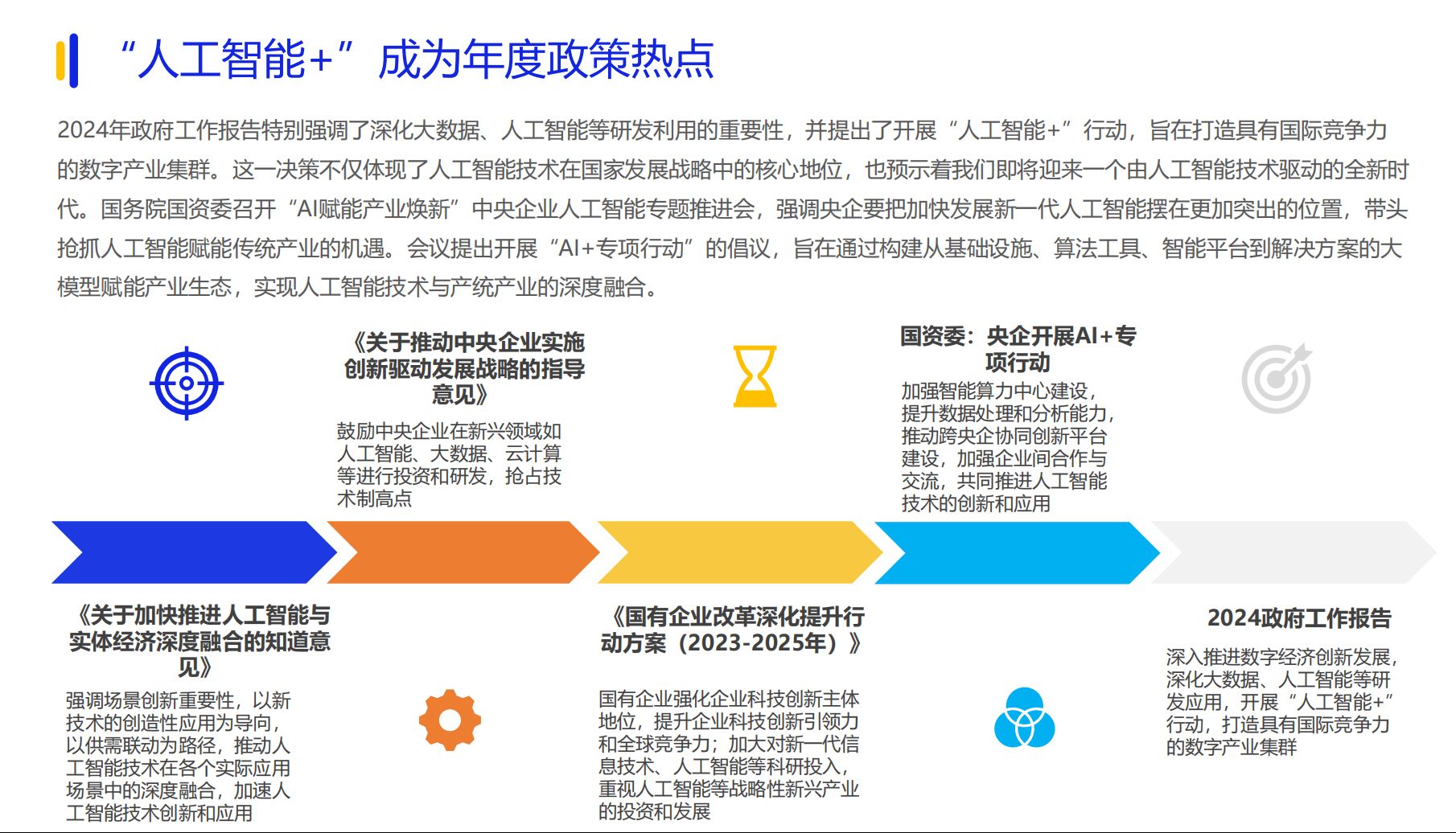 “人工智能+”成为年度政策热点

2024年政府工作报告特别强调了深化大数据、人工智能等研发利用的重要性，并提出了开展“人工智能+”行动，旨在打造具有国际竞争力的数字产业集群。这一决策不仅体现了人工智能技术在国家发展战略中的核心地位，也预示着我们即将迎来一个由人工智能技术驱动的全新时代。国务院国资委召开“AI赋能产业焕新”中央企业人工智能专题推进会，强调央企要把加快发展新一代人工智能摆在更加突出的位置，带头抢抓人工智能赋能传统产业的机遇。会议提出开展“AI+专项行动”的倡议，旨在通过构建从基础设施、算法工具、智能平台到解决方案的大模型赋能产业生态，实现人工智能技术与产统产业的深度融合。

《关于推动中央企业实施创新驱动发展战略的指导意见》

鼓励中央企业在新兴领域如人工智能、大数据、云计算等进行投资和研发，抢占技术制高点

国资委：央企开展AI+专项行动

加强智能算力中心建设，提升数据处理和分析能力，推动跨央企协同创新平台建设，加强企业间合作与交流，共同推进人工智能技术的创新和应用

《关于加快推进人工智能与实体经济深度融合的知道意见》

强调场景创新重要性，以新技术的创造性应用为导向，以供需联动为路径，推动人工智能技术在各个实际应用场景中的深度融合，加速人工智能技术创新和应用

《国有企业改革深化提升行动方案（2023-2025年）》

国有企业强化企业科技创新主体地位，提升企业科技创新引领力和全球竞争力；加大对新一代信息技术、人工智能等科研投入，重视人工智能等战略性新兴产业的投资和发展

2024政府工作报告

深入推进数字经济创新发展，深化大数据、人工智能等研发应用，开展“人工智能+”行动，打造具有国际竞争力的数字产业集群